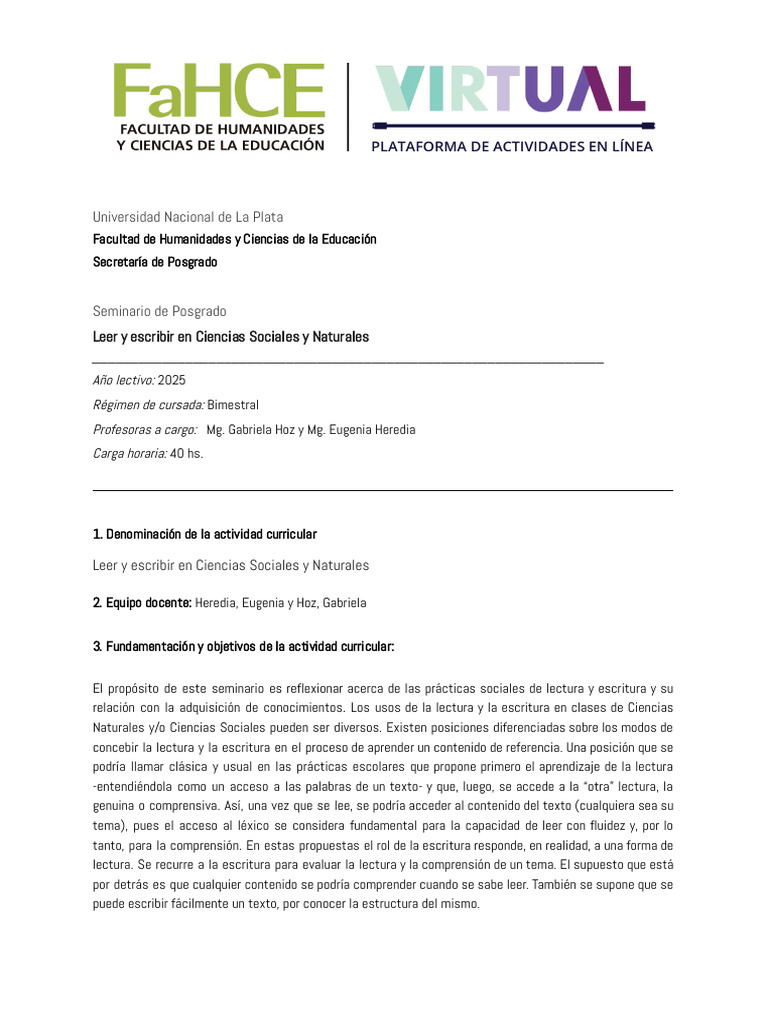 FaHCE
FACULTAD DE HUMANIDADES Y CIENCIAS DE LA EDUCACIÓN

VIRTUAL
PLATAFORMA DE ACTIVIDADES EN LÍNEA

Universidad Nacional de La Plata
Facultad de Humanidades y Ciencias de la Educación
Secretaría de Posgrado

Seminario de Posgrado
Leer y escribir en Ciencias Sociales y Naturales

Año lectivo: 2025
Régimen de cursada: Bimestral
Profesoras a cargo: Mg. Gabriela Hoz y Mg. Eugenia Heredia
Carga horaria: 40 hs.

1. Denominación de la actividad curricular

Leer y escribir en Ciencias Sociales y Naturales

2. Equipo docente: Heredia, Eugenia y Hoz, Gabriela

3. Fundamentación y objetivos de la actividad curricular:

El propósito de este seminario es reflexionar acerca de las prácticas sociales de lectura y escritura y su relación con la adquisición de conocimientos. Los usos de la lectura y la escritura en clases de Ciencias Naturales y/o Ciencias Sociales pueden ser diversos. Existen posiciones diferenciadas sobre los modos de concebir la lectura y la escritura en el proceso de aprender un contenido de referencia. Una posición que se podría llamar clásica y usual en las prácticas escolares que propone primero el aprendizaje de la lectura -entendiéndola como un acceso a las palabras de un texto- y que, luego, se accede a la "otra" lectura, la genuina o comprensiva. Así, una vez que se lee, se podría acceder al contenido del texto (cualquiera sea su tema), pues el acceso al léxico se considera fundamental para la capacidad de leer con fluidez y, por lo tanto, para la comprensión. En estas propuestas el rol de la escritura responde, en realidad, a una forma de lectura. Se recurre a la escritura para evaluar la lectura y la comprensión de un tema. El supuesto que está por detrás es que cualquier contenido se podría comprender cuando se sabe leer. También se supone que se puede escribir fácilmente un texto, por conocer la estructura del mismo.